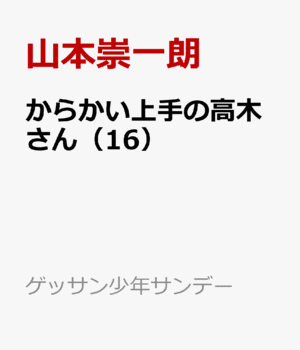 山本崇一朗

からかい上手の高木さん（16）

ゲッサン少年サンデー